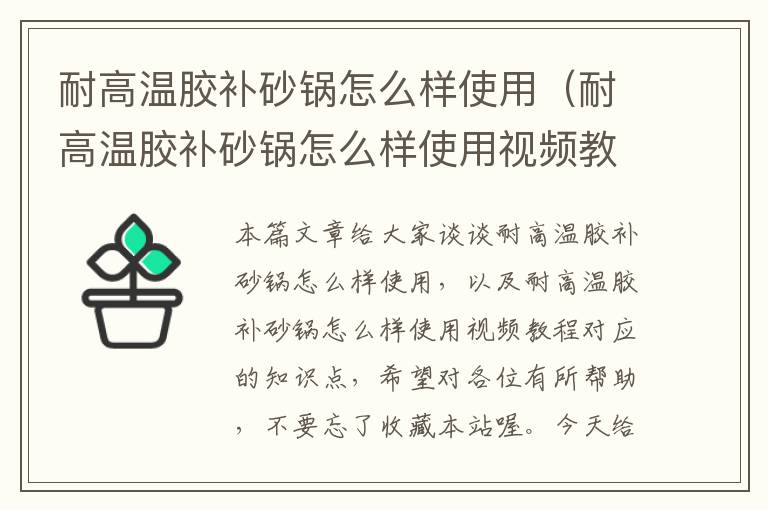 耐高温胶补砂锅怎么样使用（耐高温胶补砂锅怎么样使用视频教

本篇文章给大家谈谈耐高温胶补砂锅怎么样使用，以及耐高温胶补砂锅怎么样使用视频教程对应的知识点，希望对各位有所帮助，不要忘了收藏本站喔。今天给